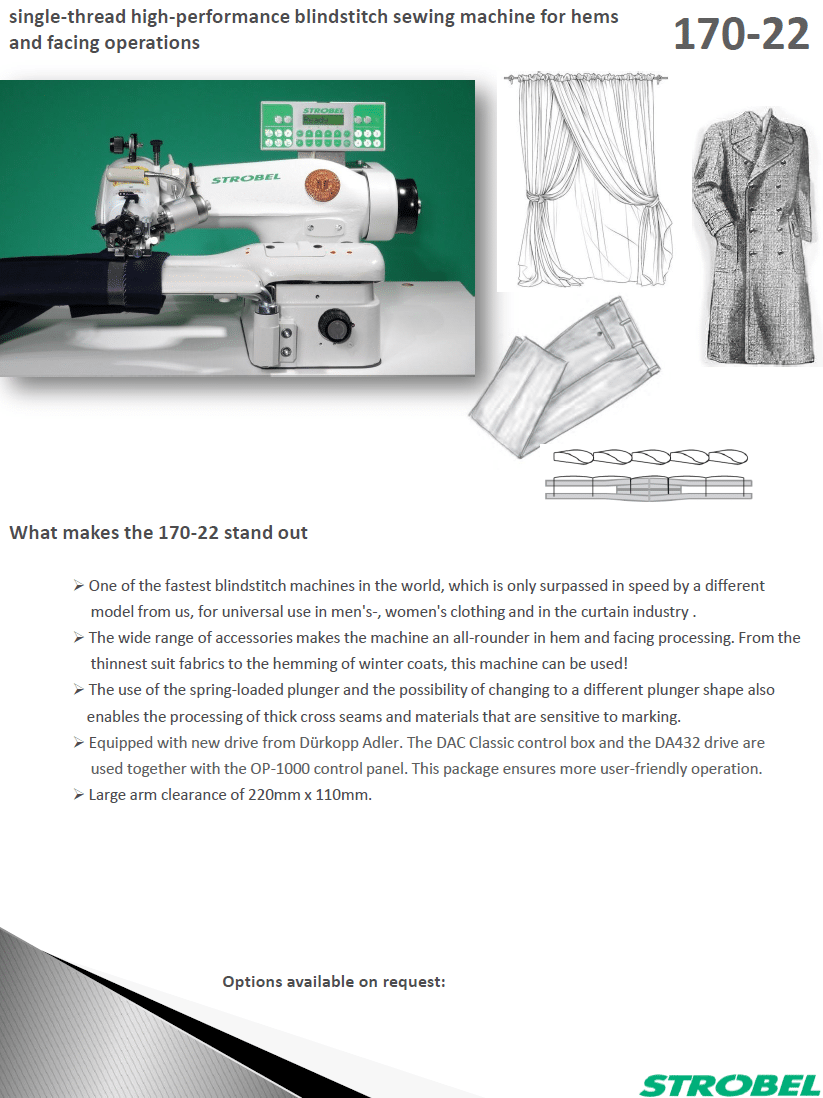 single-thread high-performance blindstitch sewing machine for hems and facing operations

170-22

STROBEL

STROBEL

What makes the 170-22 stand out

➢ One of the fastest blindstitch machines in the world, which is only surpassed in speed by a different model from us, for universal use in men's-, women's clothing and in the curtain industry .

➢ The wide range of accessories makes the machine an all-rounder in hem and facing processing. From the thinnest suit fabrics to the hemming of winter coats, this machine can be used!

➢ The use of the spring-loaded plunger and the possibility of changing to a different plunger shape also enables the processing of thick cross seams and materials that are sensitive to marking.

➢ Equipped with new drive from Dürkopp Adler. The DAC Classic control box and the DA432 drive are used together with the OP-1000 control panel. This package ensures more user-friendly operation.

➢ Large arm clearance of 220mm x 110mm.

Options available on request:

STROBEL